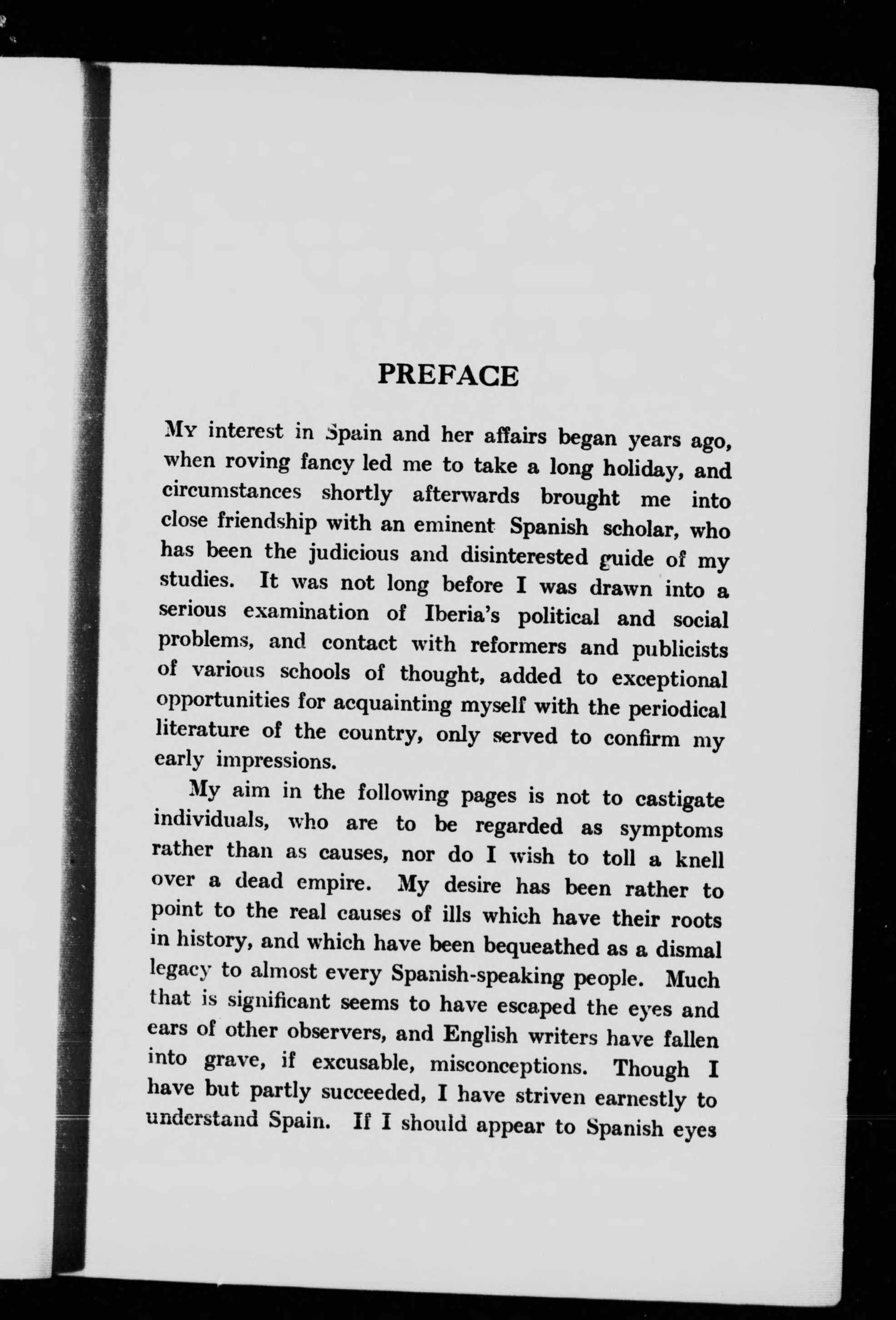 PREFACE

My interest in Spain and her affairs began years ago, when roving fancy led me to take a long holiday, and circumstances shortly afterwards brought me into close friendship with an eminent Spanish scholar, who has been the judicious and disinterested guide of my studies. It was not long before I was drawn into a serious examination of Iberia's political and social problems, and contact with reformers and publicists of various schools of thought, added to exceptional opportunities for acquainting myself with the periodical literature of the country, only served to confirm my early impressions.

My aim in the following pages is not to castigate individuals, who are to be regarded as symptoms rather than as causes, nor do I wish to toll a knell over a dead empire. My desire has been rather to point to the real causes of ills which have their roots in history, and which have been bequeathed as a dismal legacy to almost every Spanish-speaking people. Much that is significant seems to have escaped the eyes and ears of other observers, and English writers have fallen into grave, if excusable, misconceptions. Though I have but partly succeeded, I have striven earnestly to understand Spain. If I should appear to Spanish eyes